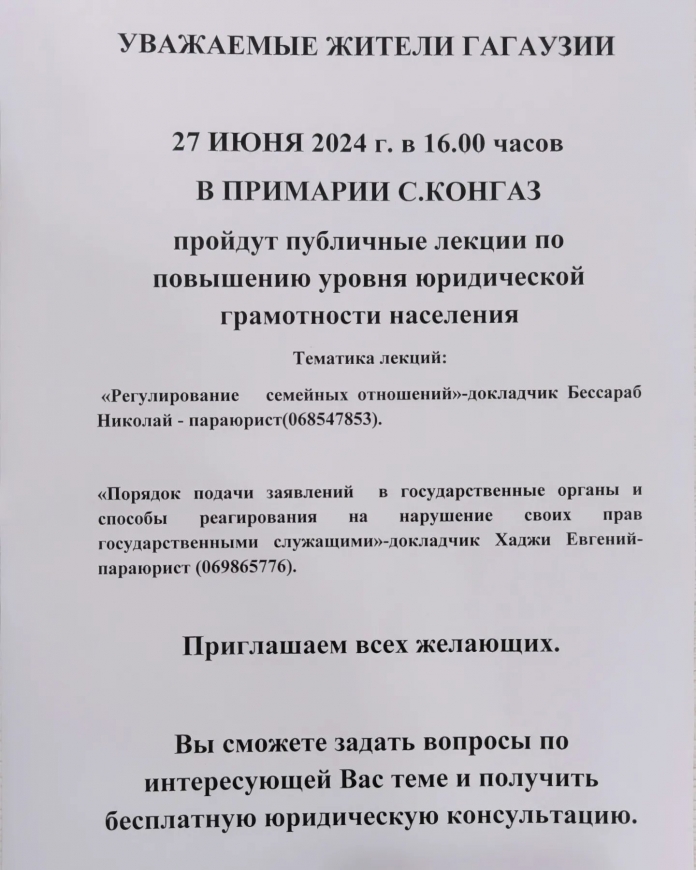 УВАЖАЕМЫЕ ЖИТЕЛИ ГАГАУЗИИ

27 ИЮНЯ 2024 г. в 16.00 часов

В ПРИМАРИИ С.КОНГАЗ

пройдут публичные лекции по повышению уровня юридической грамотности населения

Тематика лекций:

«Регулирование семейных отношений»-докладчик Бессараб Николай - параюрист(068547853).

«Порядок подачи заявлений в государственные органы и способы реагирования на нарушение своих прав государственными служащими»-докладчик Хаджи Евгений-параюрист (069865776).

Приглашаем всех желающих.

Вы сможете задать вопросы по интересующей Вас теме и получить бесплатную юридическую консультацию.